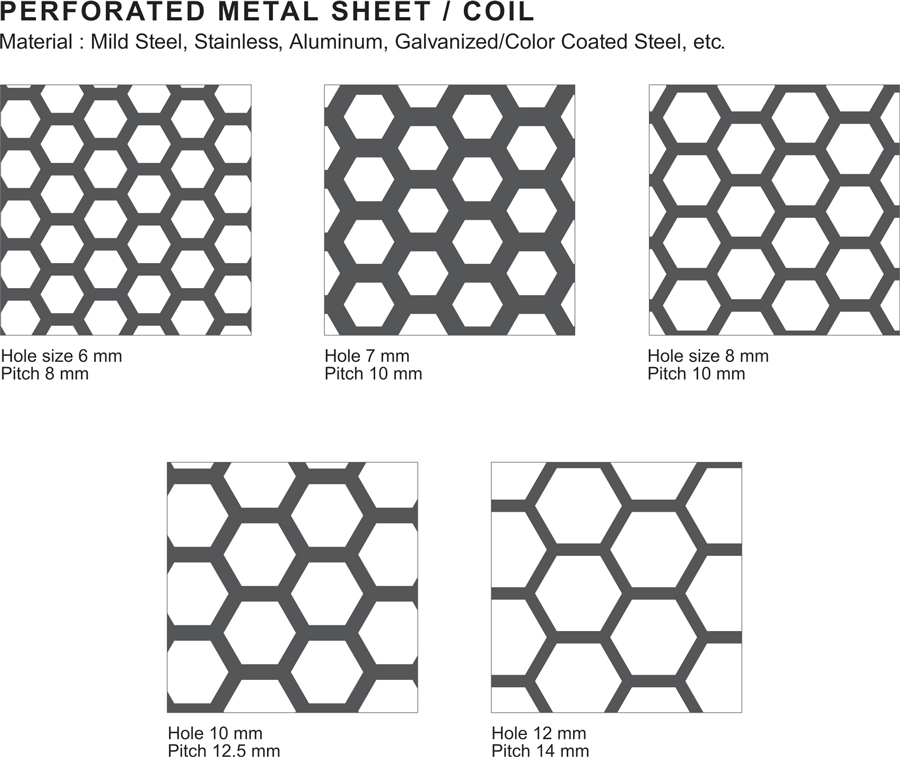 PERFORATED METAL SHEET / COIL
Material : Mild Steel, Stainless, Aluminum, Galvanized/Color Coated Steel, etc.

Hole size 6 mm
Pitch 8 mm

Hole 7 mm
Pitch 10 mm

Hole size 8 mm
Pitch 10 mm

Hole 10 mm
Pitch 12.5 mm

Hole 12 mm
Pitch 14 mm